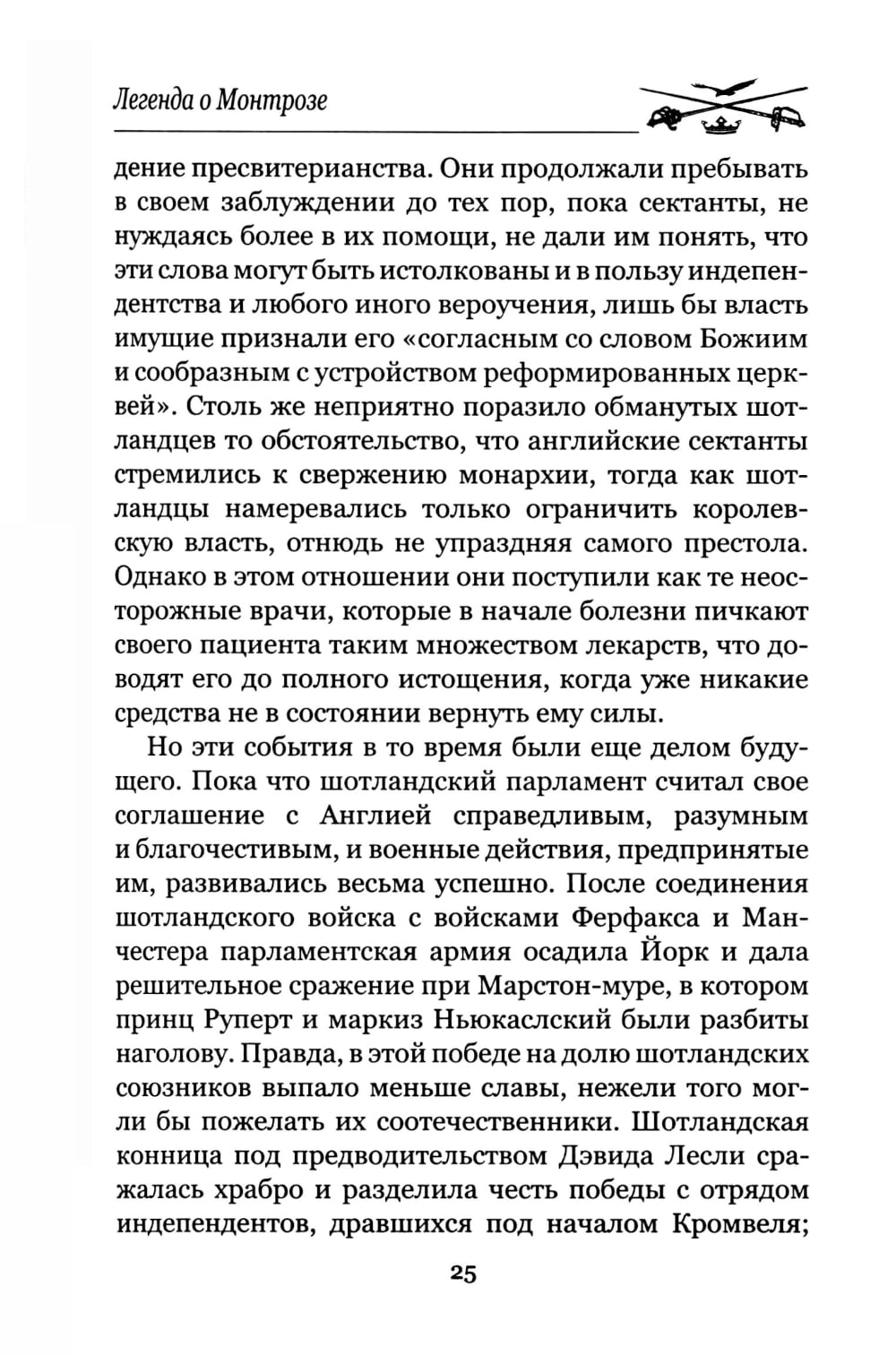 Легенда о Монтрозе

дение пресвитерианства. Они продолжали пребывать в своем заблуждении до тех пор, пока сектанты, не нуждаясь более в их помощи, не дали им понять, что эти слова могут быть истолкованы и в пользу индепендентства и любого иного вероучения, лишь бы власть имущие признали его «согласным со словом Божиим и сообразным с устройством реформированных церквей». Столь же неприятно поразило обманутых шотландцев то обстоятельство, что английские сектанты стремились к свержению монархии, тогда как шотландцы намеревались только ограничить королевскую власть, отнюдь не упраздняя самого престола. Однако в этом отношении они поступили как те неосторожные врачи, которые в начале болезни пичкают своего пациента таким множеством лекарств, что доводят его до полного истощения, когда уже никакие средства не в состоянии вернуть ему силы.

Но эти события в то время были еще делом будущего. Пока что шотландский парламент считал свое соглашение с Англией справедливым, разумным и благочестивым, и военные действия, предпринятые им, развивались весьма успешно. После соединения шотландского войска с войсками Ферфакса и Манчестера парламентская армия осадила Йорк и дала решительное сражение при Марстон-муре, в котором принц Руперт и маркиз Ньюкаслский были разбиты наголову. Правда, в этой победе на долю шотландских союзников выпало меньше славы, нежели того могли бы пожелать их соотечественники. Шотландская конница под предводительством Дэвида Лесли сражалась храбро и разделила честь победы с отрядом индепендентов, дравшихся под началом Кромвеля;

25